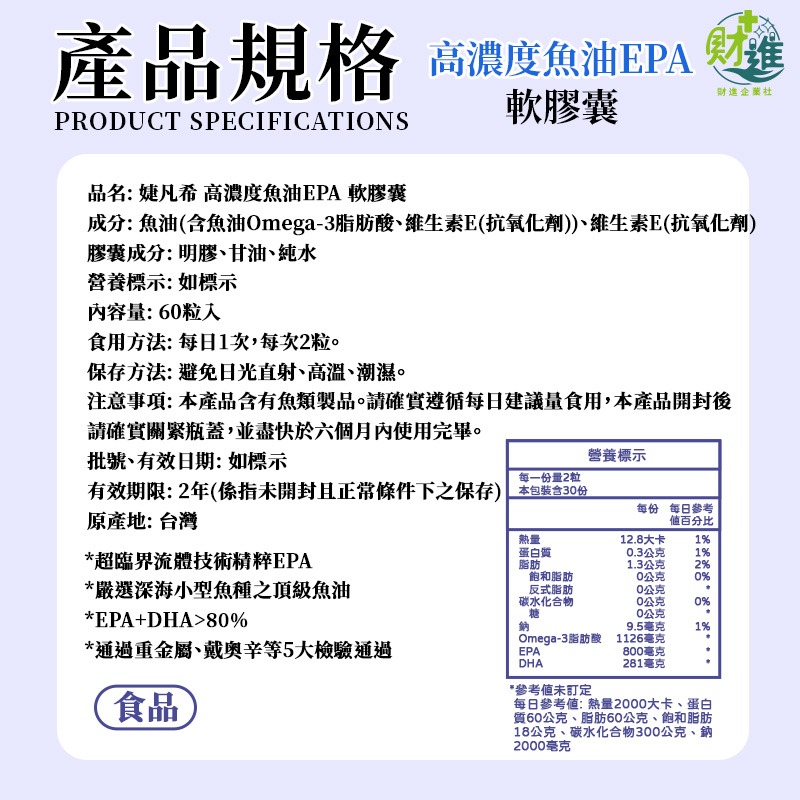 產品規格
PRODUCT SPECIFICATIONS

高濃度魚油EPA
軟膠囊

財進
財進企業社

品名: 婕凡希 高濃度魚油EPA 軟膠囊
成分: 魚油(含魚油Omega-3脂肪酸、維生素E(抗氧化劑))、維生素E(抗氧化劑)
膠囊成分: 明膠、甘油、純水
營養標示: 如標示
內容量: 60粒入
食用方法: 每日1次,每次2粒。
保存方法: 避免日光直射、高溫、潮濕。
注意事項: 本產品含有魚類製品。請確實遵循每日建議量食用,本產品開封後請確實關緊瓶蓋,並盡快於六個月內使用完畢。
批號、有效日期: 如標示
有效期限: 2年(係指未開封且正常條件下之保存)
原產地: 台灣

*超臨界流體技術精粹EPA
*嚴選深海小型魚種之頂級魚油
*EPA+DHA>80%
*通過重金屬、戴奧辛等5大檢驗通過

食品

營養標示
每一份量2粒
本包裝含30份

| | 每份 | 每日參考值百分比 |
|---|---|---|
| 熱量 | 12.8大卡 | 1% |
| 蛋白質 | 0.3公克 | 1% |
| 脂肪 | 1.3公克 | 2% |
| 飽和脂肪 | 0公克 | 0% |
| 反式脂肪 | 0公克 | * |
| 碳水化合物 | 0公克 | 0% |
| 糖 | 0公克 | * |
| 鈉 | 9.5毫克 | 1% |
| Omega-3脂肪酸 | 1126毫克 | * |
| EPA | 800毫克 | * |
| DHA | 281毫克 | * |

*參考值未訂定
每日參考值: 熱量2000大卡、蛋白質60公克、脂肪60公克、飽和脂肪18公克、碳水化合物300公克、鈉2000毫克